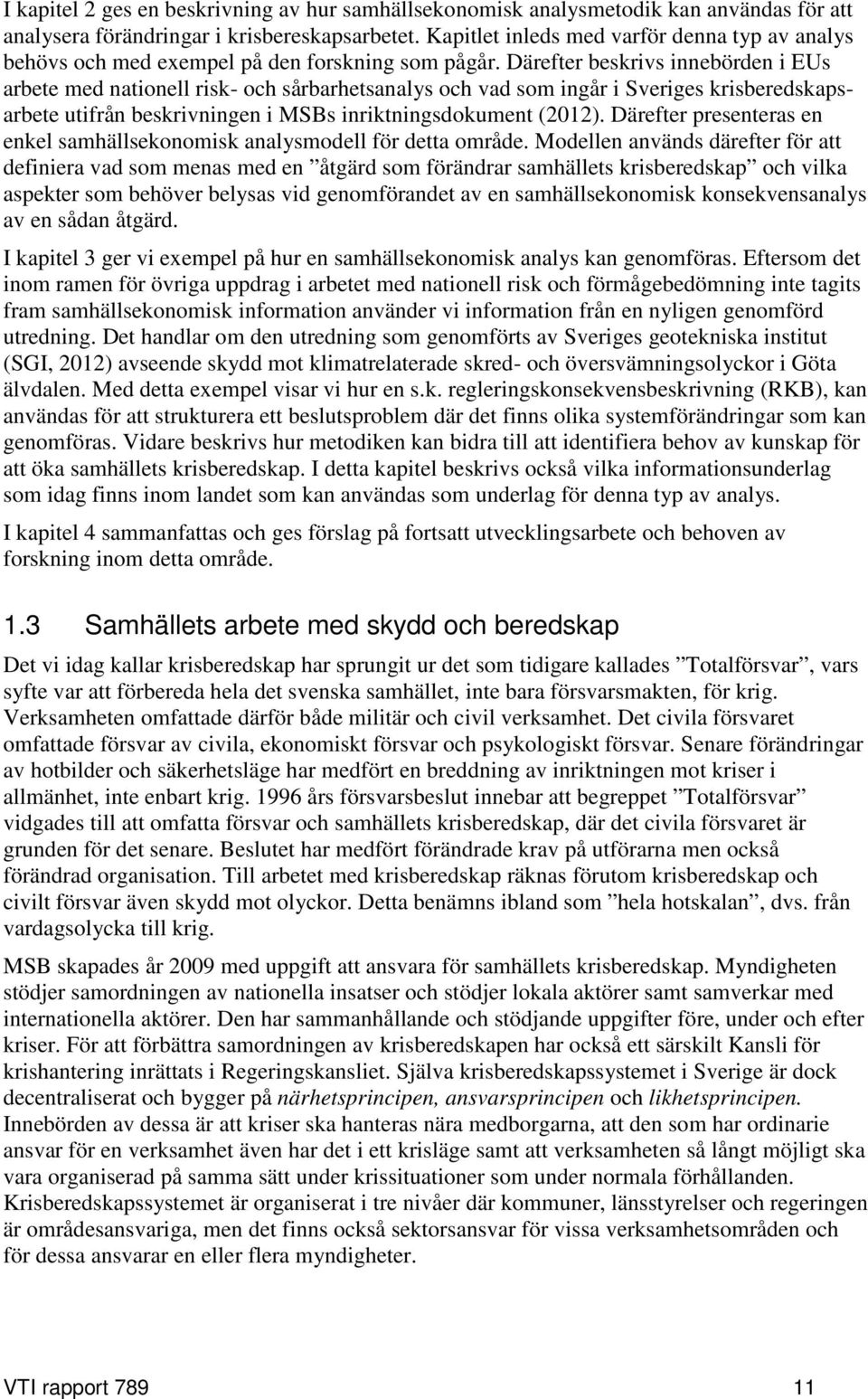 I kapitel 2 ges en beskrivning av hur samhällsekonomisk analysmetodik kan användas för att analysera förändringar i krisbereskapsarbetet. Kapitlet inleds med varför denna typ av analys behövs och med exempel på den forskning som pågår. Därefter beskrivs innebörden i EUs arbete med nationell risk- och sårbarhetsanalys och vad som ingår i Sveriges krisberedskapsarbete utifrån beskrivningen i MSBs inriktningsdokument (2012). Därefter presenteras en enkel samhällsekonomisk analysmodell för detta område. Modellen används därefter för att definiera vad som menas med en ”åtgärd som förändrar samhällets krisberedskap” och vilka aspekter som behöver belysas vid genomförandet av en samhällsekonomisk konsekvensanalys av en sådan åtgärd.

I kapitel 3 ger vi exempel på hur en samhällsekonomisk analys kan genomföras. Eftersom det inom ramen för övriga uppdrag i arbetet med nationell risk och förmågebedömning inte tagits fram samhällsekonomisk information använder vi information från en nyligen genomförd utredning. Det handlar om den utredning som genomförts av Sveriges geotekniska institut (SGI, 2012) avseende skydd mot klimatrelaterade skred- och översvämningsolyckor i Göta älvdalen. Med detta exempel visar vi hur en s.k. regleringskonsekvensbeskrivning (RKB), kan användas för att strukturera ett beslutsproblem där det finns olika systemförändringar som kan genomföras. Vidare beskrivs hur metodiken kan bidra till att identifiera behov av kunskap för att öka samhällets krisberedskap. I detta kapitel beskrivs också vilka informationsunderlag som idag finns inom landet som kan användas som underlag för denna typ av analys.

I kapitel 4 sammanfattas och ges förslag på fortsatt utvecklingsarbete och behoven av forskning inom detta område.

1.3 Samhällets arbete med skydd och beredskap

Det vi idag kallar krisberedskap har sprungit ur det som tidigare kallades ”Totalförsvar”, vars syfte var att förbereda hela det svenska samhället, inte bara försvarsmakten, för krig. Verksamheten omfattade därför både militär och civil verksamhet. Det civila försvaret omfattade försvar av civila, ekonomiskt försvar och psykologiskt försvar. Senare förändringar av hotbilder och säkerhetsläge har medfört en breddning av inriktningen mot kriser i allmänhet, inte enbart krig. 1996 års försvarsbeslut innebar att begreppet ”Totalförsvar” vidgades till att omfatta försvar och samhällets krisberedskap, där det civila försvaret är grunden för det senare. Beslutet har medfört förändrade krav på utförarna men också förändrad organisation. Till arbetet med krisberedskap räknas förutom krisberedskap och civilt försvar även skydd mot olyckor. Detta benämns ibland som ”hela hotskalan”, dvs. från vardagsolycka till krig.

MSB skapades år 2009 med uppgift att ansvara för samhällets krisberedskap. Myndigheten stödjer samordningen av nationella insatser och stödjer lokala aktörer samt samverkar med internationella aktörer. Den har sammanhållande och stödjande uppgifter före, under och efter kriser. För att förbättra samordningen av krisberedskapen har också ett särskilt Kansli för krishantering inrättats i Regeringskansliet. Själva krisberedskapssystemet i Sverige är dock decentraliserat och bygger på närhetsprincipen, ansvarsprincipen och likhetsprincipen. Innebörden av dessa är att kriser ska hanteras nära medborgarna, att den som har ordinarie ansvar för en verksamhet även har det i ett krisläge samt att verksamheten så långt möjligt ska vara organiserad på samma sätt under krissituationer som under normala förhållanden. Krisberedskapssystemet är organiserat i tre nivåer där kommuner, länsstyrelser och regeringen är områdesansvariga, men det finns också sektorsansvar för vissa verksamhetsområden och för dessa ansvarar en eller flera myndigheter.

VTI rapport 789 11